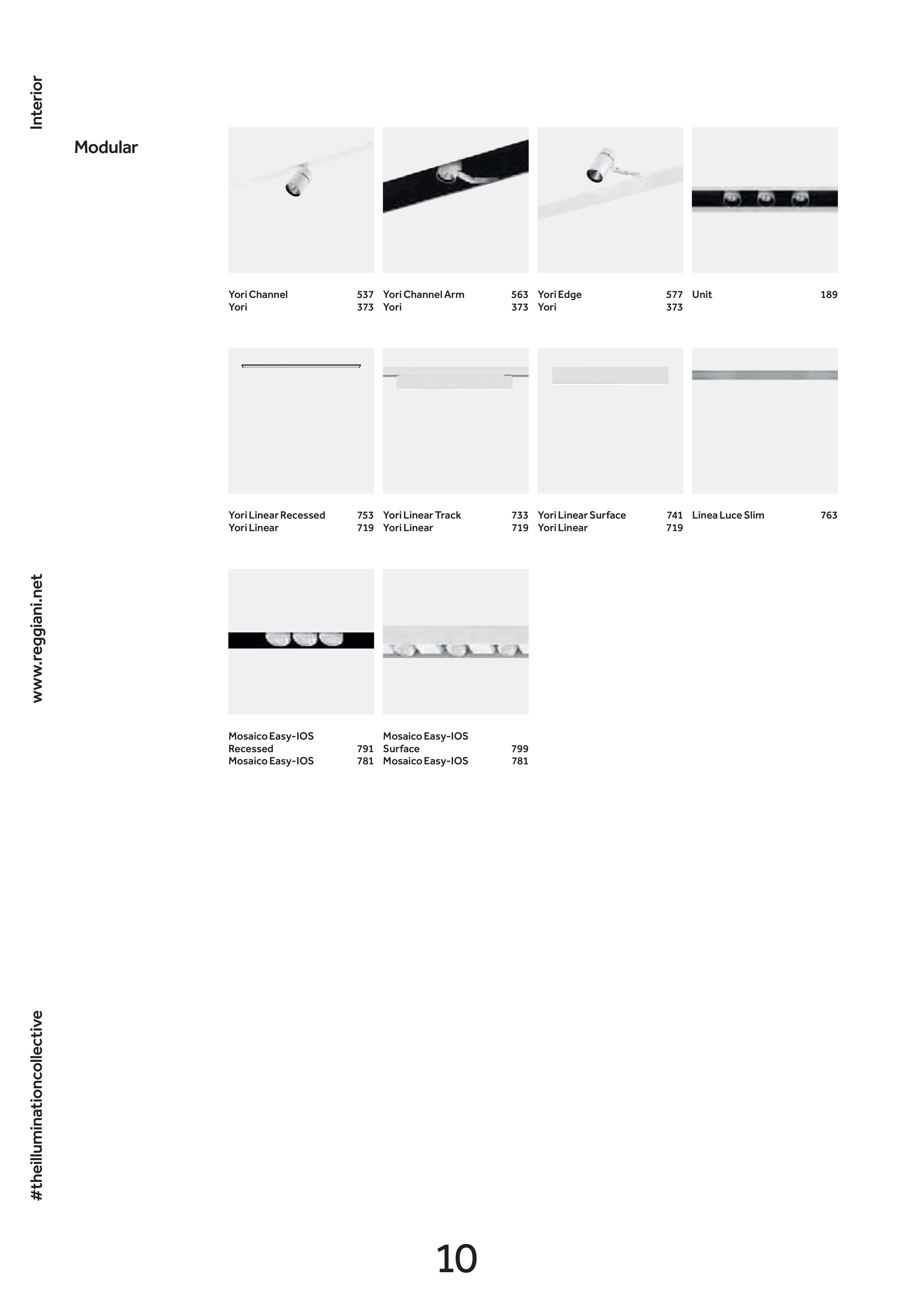 Interior

Modular

Yori Channel 537
Yori 373

Yori Channel Arm 563
Yori 373

Yori Edge 577
Yori 373

Unit 189

Yori Linear Recessed 753
Yori Linear 719

Yori Linear Track 733
Yori Linear 719

Yori Linear Surface 741
Yori Linear 719

Linea Luce Slim 763

Mosaico Easy-IOS Recessed 791
Mosaico Easy-IOS 781

Mosaico Easy-IOS Surface 799
Mosaico Easy-IOS 781

www.reggiani.net

#theilluminationcollective

10